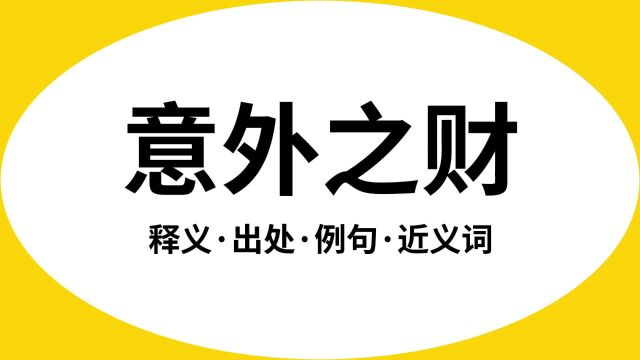 意外之财

释义·出处·例句·近义词